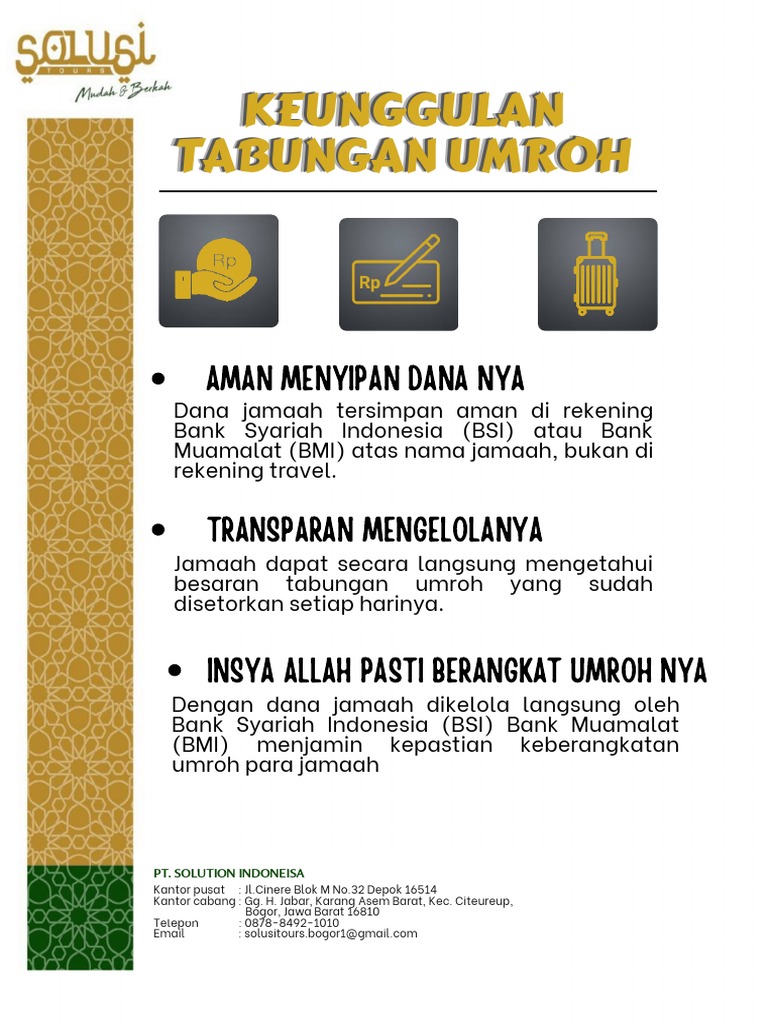 SOLUSI
TOURS
Mudah & Berkah

KEUNGGULAN TABUNGAN UMROH

Rp

Rp

• AMAN MENYIPAN DANA NYA

Dana jamaah tersimpan aman di rekening Bank Syariah Indonesia (BSI) atau Bank Muamalat (BMI) atas nama jamaah, bukan di rekening travel.

• TRANSPARAN MENGELOLANYA

Jamaah dapat secara langsung mengetahui besaran tabungan umroh yang sudah disetorkan setiap harinya.

• INSYA ALLAH PASTI BERANGKAT UMROH NYA

Dengan dana jamaah dikelola langsung oleh Bank Syariah Indonesia (BSI) Bank Muamalat (BMI) menjamin kepastian keberangkatan umroh para jamaah

PT. SOLUTION INDONEISA
Kantor pusat : Jl.Cinere Blok M No.32 Depok 16514
Kantor cabang : Gg. H. Jabar, Karang Asem Barat, Kec. Citeureup, Bogor, Jawa Barat 16810
Telepon : 0878-8492-1010
Email : solusitours.bogor1@gmail.com